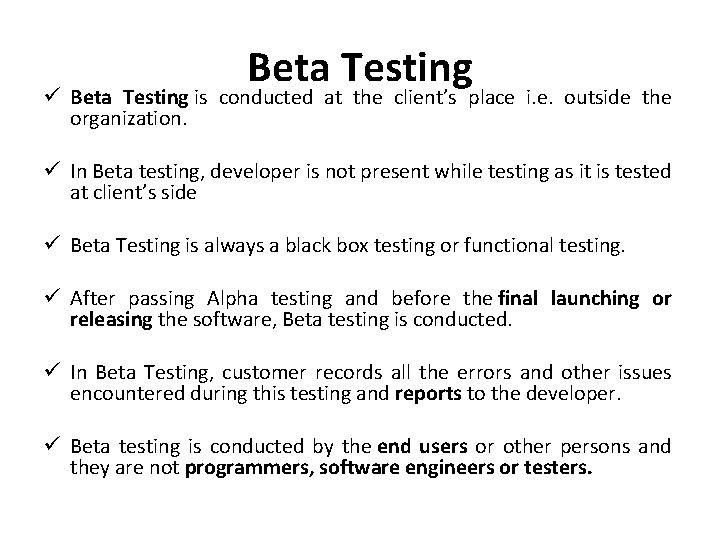 Beta Testing

✓ Beta Testing is conducted at the client's place i.e. outside the organization.

✓ In Beta testing, developer is not present while testing as it is tested at client's side

✓ Beta Testing is always a black box testing or functional testing.

✓ After passing Alpha testing and before the final launching or releasing the software, Beta testing is conducted.

✓ In Beta Testing, customer records all the errors and other issues encountered during this testing and reports to the developer.

✓ Beta testing is conducted by the end users or other persons and they are not programmers, software engineers or testers.